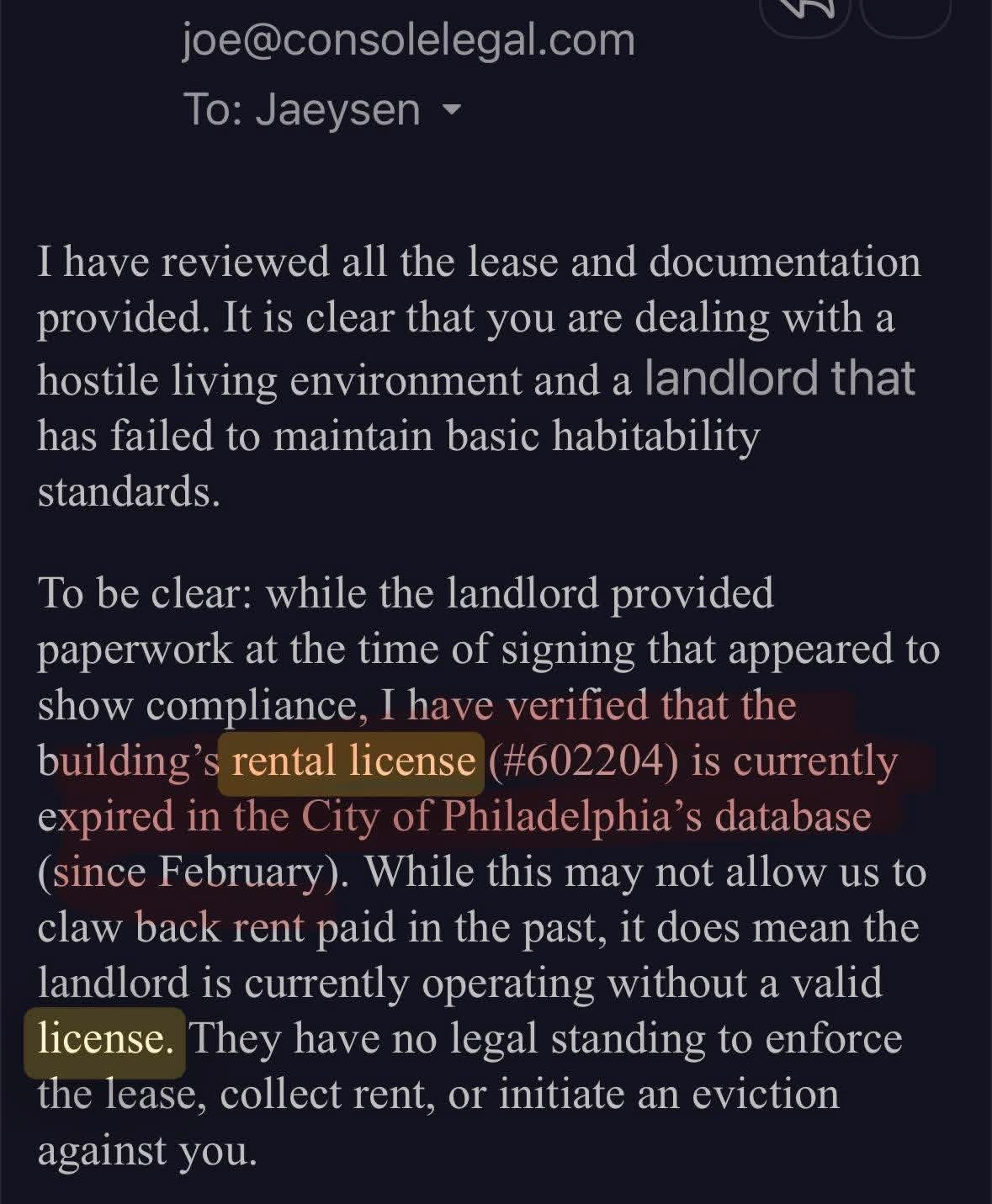 joe@consolelegal.com
To: Jaeysen

I have reviewed all the lease and documentation provided. It is clear that you are dealing with a hostile living environment and a landlord that has failed to maintain basic habitability standards.

To be clear: while the landlord provided paperwork at the time of signing that appeared to show compliance, I have verified that the building's rental license (#602204) is currently expired in the City of Philadelphia's database (since February). While this may not allow us to claw back rent paid in the past, it does mean the landlord is currently operating without a valid license. They have no legal standing to enforce the lease, collect rent, or initiate an eviction against you.